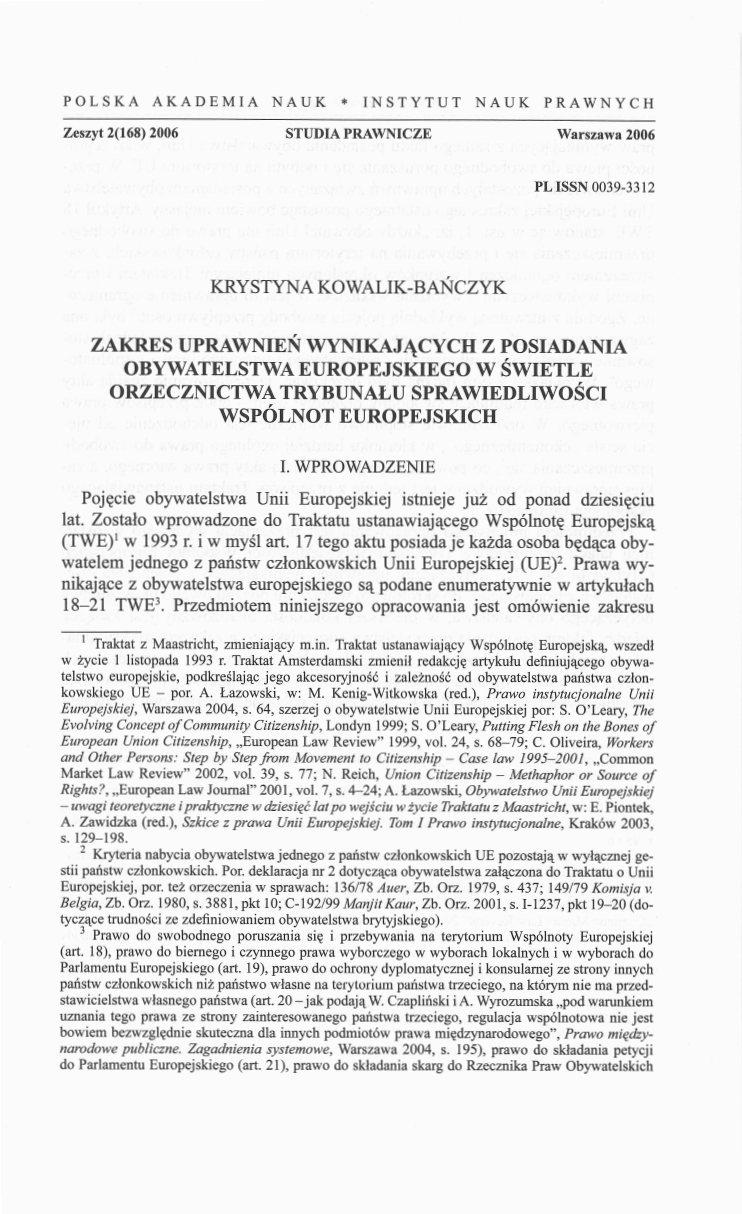 POLSKA AKADEMIA NAUK * INSTYTUT NAUK PRAWNYCH

Zeszyt 2(168) 2006 STUDIA PRAWNICZE Warszawa 2006

PL ISSN 0039-3312

KRYSTYNA KOWALIK-BAŃCZYK

ZAKRES UPRAWNIEŃ WYNIKAJĄCYCH Z POSIADANIA OBYWATELSTWA EUROPEJSKIEGO W ŚWIETLE ORZECZNICTWA TRYBUNAŁU SPRAWIEDLIWOŚCI WSPÓLNOT EUROPEJSKICH

I. WPROWADZENIE

Pojęcie obywatelstwa Unii Europejskiej istnieje już od ponad dziesięciu lat. Zostało wprowadzone do Traktatu ustanawiającego Wspólnotę Europejską (TWE)$^1$ w 1993 r. i w myśl art. 17 tego aktu posiada je każda osoba będąca obywatelem jednego z państw członkowskich Unii Europejskiej (UE)$^2$. Prawa wynikające z obywatelstwa europejskiego są podane enumeratywnie w artykułach 18–21 TWE$^3$. Przedmiotem niniejszego opracowania jest omówienie zakresu

$^1$ Traktat z Maastricht, zmieniający m.in. Traktat ustanawiający Wspólnotę Europejską, wszedł w życie 1 listopada 1993 r. Traktat Amsterdamski zmienił redakcję artykułu definiującego obywatelstwo europejskie, podkreślając jego akcesoryjność i zależność od obywatelstwa państwa członkowskiego UE – por. A. Łazowski, w: M. Kenig-Witkowska (red.), Prawo instytucjonalne Unii Europejskiej, Warszawa 2004, s. 64, szerzej o obywatelstwie Unii Europejskiej por: S. O'Leary, The Evolving Concept of Community Citizenship, Londyn 1999; S. O'Leary, Putting Flesh on the Bones of European Union Citizenship, „European Law Review" 1999, vol. 24, s. 68–79; C. Oliveira, Workers and Other Persons: Step by Step from Movement to Citizenship – Case law 1995–2001, „Common Market Law Review" 2002, vol. 39, s. 77; N. Reich, Union Citizenship – Methaphor or Source of Rights?, „European Law Journal" 2001, vol. 7, s. 4–24; A. Łazowski, Obywatelstwo Unii Europejskiej – uwagi teoretyczne i praktyczne w dziesięć lat po wejściu w życie Traktatu z Maastricht, w: E. Piontek, A. Zawidzka (red.), Szkice z prawa Unii Europejskiej. Tom I Prawo instytucjonalne, Kraków 2003, s. 129–198.

$^2$ Kryteria nabycia obywatelstwa jednego z państw członkowskich UE pozostają w wyłącznej gestii państw członkowskich. Por. deklaracja nr 2 dotycząca obywatelstwa załączona do Traktatu o Unii Europejskiej, por. też orzeczenia w sprawach: 136/78 Auer, Zb. Orz. 1979, s. 437; 149/79 Komisja v. Belgia, Zb. Orz. 1980, s. 3881, pkt 10; C-192/99 Manjit Kaur, Zb. Orz. 2001, s. I-1237, pkt 19–20 (dotyczące trudności ze zdefiniowaniem obywatelstwa brytyjskiego).

$^3$ Prawo do swobodnego poruszania się i przebywania na terytorium Wspólnoty Europejskiej (art. 18), prawo do biernego i czynnego prawa wyborczego w wyborach lokalnych i w wyborach do Parlamentu Europejskiego (art. 19), prawo do ochrony dyplomatycznej i konsularnej ze strony innych państw członkowskich niż państwo własne na terytorium państwa trzeciego, na którym nie ma przedstawicielstwa własnego państwa (art. 20 – jak podają W. Czapliński i A. Wyrozumska „pod warunkiem uznania tego prawa ze strony zainteresowanego państwa trzeciego, regulacja wspólnotowa nie jest bowiem bezwzględnie skuteczna dla innych podmiotów prawa międzynarodowego", Prawo międzynarodowe publiczne. Zagadnienia systemowe, Warszawa 2004, s. 195), prawo do składania petycji do Parlamentu Europejskiego (art. 21), prawo do składania skarg do Rzecznika Praw Obywatelskich